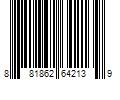 8 81862 64213 9